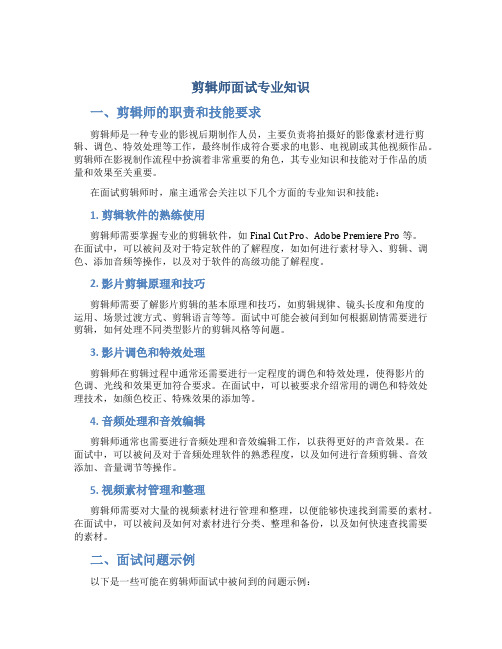 剪辑师面试专业知识

一、剪辑师的职责和技能要求

剪辑师是一种专业的影视后期制作人员，主要负责将拍摄好的影像素材进行剪辑、调色、特效处理等工作，最终制作成符合要求的电影、电视剧或其他视频作品。剪辑师在影视制作流程中扮演着非常重要的角色，其专业知识和技能对于作品的质量和效果至关重要。

在面试剪辑师时，雇主通常会关注以下几个方面的专业知识和技能：

1. 剪辑软件的熟练使用

剪辑师需要掌握专业的剪辑软件，如 Final Cut Pro、Adobe Premiere Pro 等。在面试中，可以被问及对于特定软件的了解程度，如如何进行素材导入、剪辑、调色、添加音频等操作，以及对于软件的高级功能了解程度。

2. 影片剪辑原理和技巧

剪辑师需要了解影片剪辑的基本原理和技巧，如剪辑规律、镜头长度和角度的运用、场景过渡方式、剪辑语言等等。面试中可能会被问到如何根据剧情需要进行剪辑，如何处理不同类型影片的剪辑风格等问题。

3. 影片调色和特效处理

剪辑师在剪辑过程中通常还需要进行一定程度的调色和特效处理，使得影片的色调、光线和效果更加符合要求。在面试中，可以被要求介绍常用的调色和特效处理技术，如颜色校正、特殊效果的添加等。

4. 音频处理和音效编辑

剪辑师通常也需要进行音频处理和音效编辑工作，以获得更好的声音效果。在面试中，可以被问及对于音频处理软件的熟悉程度，以及如何进行音频剪辑、音效添加、音量调节等操作。

5. 视频素材管理和整理

剪辑师需要对大量的视频素材进行管理和整理，以便能够快速找到需要的素材。在面试中，可以被问及如何对素材进行分类、整理和备份，以及如何快速查找需要的素材。

二、面试问题示例

以下是一些可能在剪辑师面试中被问到的问题示例：